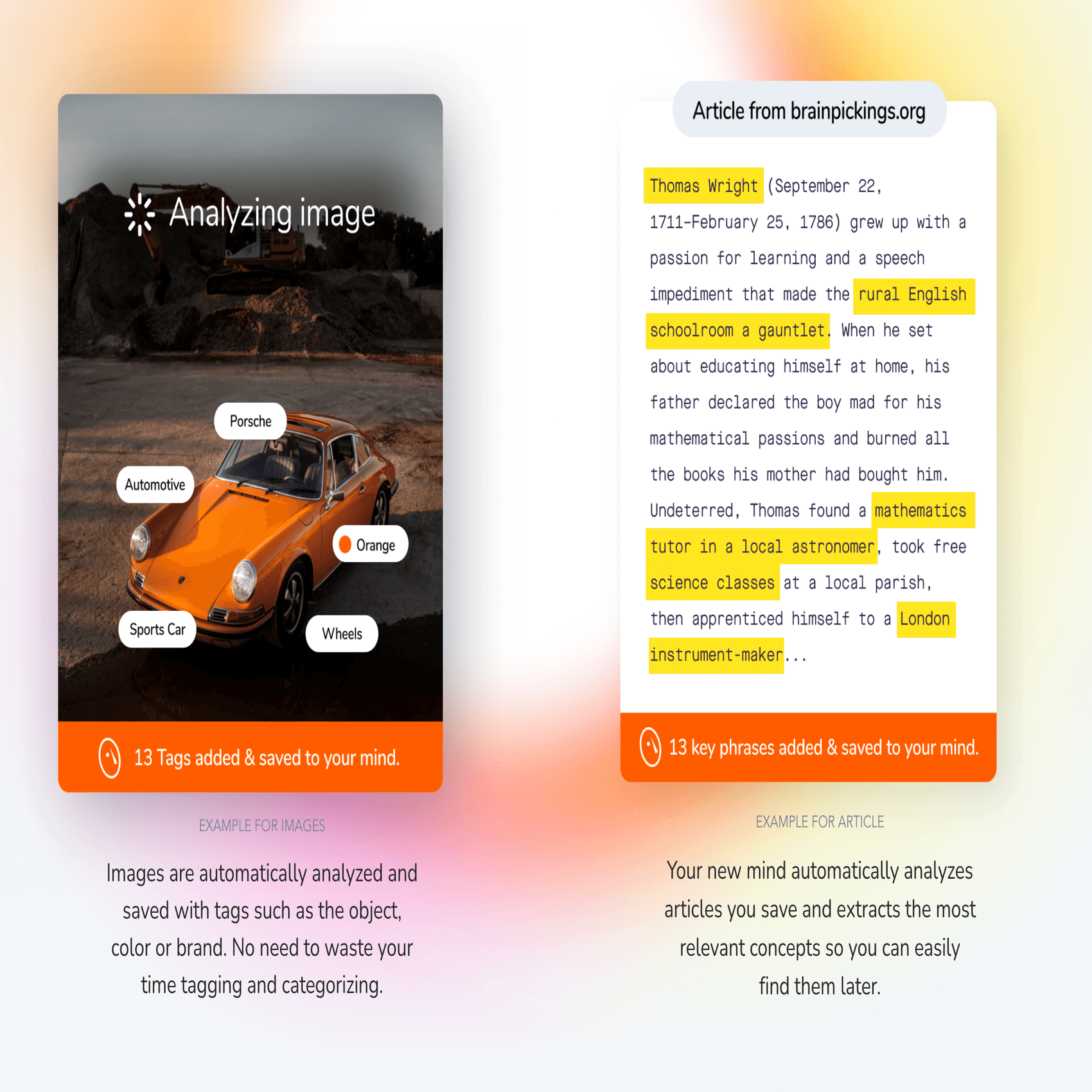 Analyzing image

Porsche

Automotive

Orange

Sports Car

Wheels

13 Tags added & saved to your mind.

EXAMPLE FOR IMAGES

Images are automatically analyzed and saved with tags such as the object, color or brand. No need to waste your time tagging and categorizing.

Article from brainpickings.org

Thomas Wright (September 22, 1711-February 25, 1786) grew up with a passion for learning and a speech impediment that made the rural English schoolroom a gauntlet. When he set about educating himself at home, his father declared the boy mad for his mathematical passions and burned all the books his mother had bought him. Undeterred, Thomas found a mathematics tutor in a local astronomer, took free science classes at a local parish, then apprenticed himself to a London instrument-maker...

13 key phrases added & saved to your mind.

EXAMPLE FOR ARTICLE

Your new mind automatically analyzes articles you save and extracts the most relevant concepts so you can easily find them later.